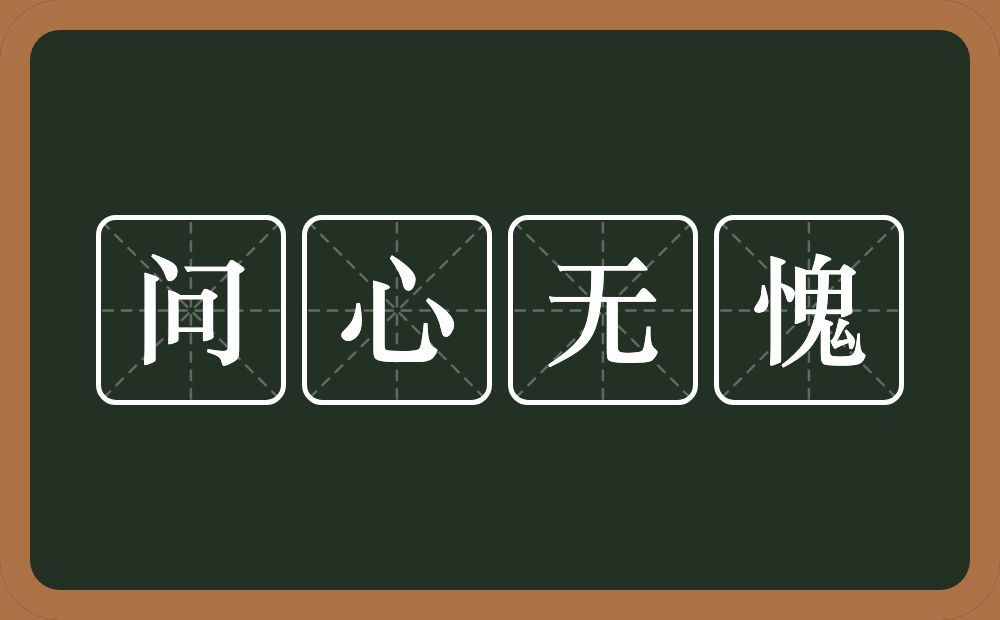 问心无愧